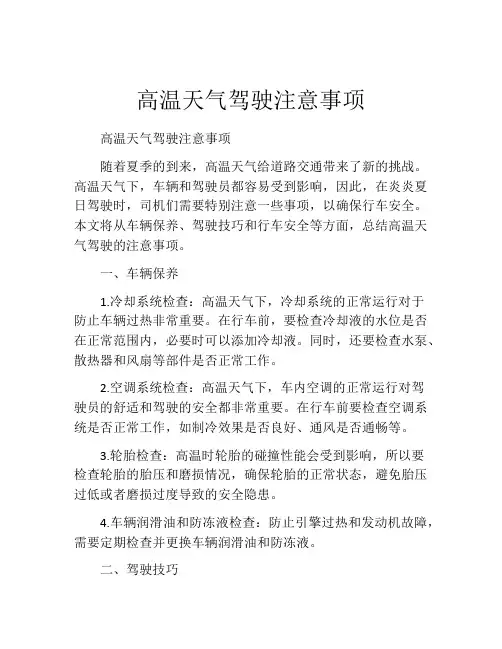 高温天气驾驶注意事项

高温天气驾驶注意事项

随着夏季的到来，高温天气给道路交通带来了新的挑战。高温天气下，车辆和驾驶员都容易受到影响，因此，在炎炎夏日驾驶时，司机们需要特别注意一些事项，以确保行车安全。本文将从车辆保养、驾驶技巧和行车安全等方面，总结高温天气驾驶的注意事项。

一、车辆保养

1.冷却系统检查：高温天气下，冷却系统的正常运行对于防止车辆过热非常重要。在行车前，要检查冷却液的水位是否在正常范围内，必要时可以添加冷却液。同时，还要检查水泵、散热器和风扇等部件是否正常工作。

2.空调系统检查：高温天气下，车内空调的正常运行对驾驶员的舒适和驾驶的安全都非常重要。在行车前要检查空调系统是否正常工作，如制冷效果是否良好、通风是否通畅等。

3.轮胎检查：高温时轮胎的碰撞性能会受到影响，所以要检查轮胎的胎压和磨损情况，确保轮胎的正常状态，避免胎压过低或者磨损过度导致的安全隐患。

4.车辆润滑油和防冻液检查：防止引擎过热和发动机故障，需要定期检查并更换车辆润滑油和防冻液。

二、驾驶技巧